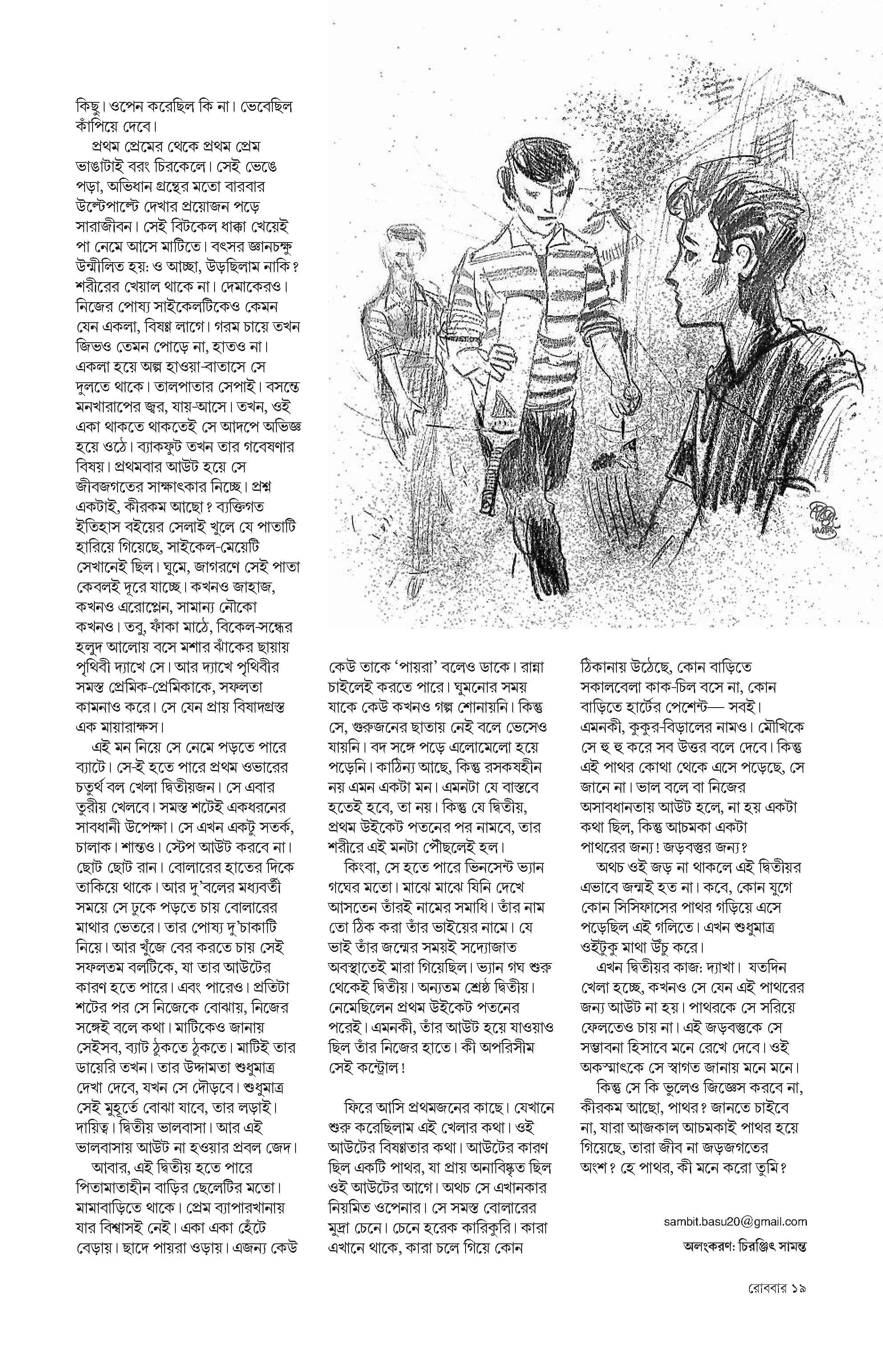 কিছু। ওপেন করেছিল কি না। ভেবেছিল কাঁপিয়ে দেবে।

প্রথম প্রেমের থেকে প্রথম প্রেম ভাঙাটাই বরং চিরকেলে। সেই ভেঙে পড়া, অভিধান গ্রন্থের মতো বারবার উল্টেপাল্টে দেখার প্রয়োজন পড়ে সারাজীবন। সেই বিটকেল ধাক্কা খেয়েই পা নেমে আসে মাটিতে। বৎসর জ্ঞানচক্ষু উন্মীলিত হয়: ও আচ্ছা, উড়ছিলাম নাকি? শরীরের খেয়াল থাকে না। দেমাকেরও। নিজের পোষ্য সাইকেলটিকেও কেমন যেন একলা, বিষণ্ণ লাগে। গরম চায়ে তখন জিভও তেমন পোড়ে না, হাতও না। একলা হয়ে অল্প হাওয়া-বাতাসে সে দুলতে থাকে। তালপাতার সেপাই। বসন্তে মনখারাপের জ্বর, যায়-আসে। তখন, ওই একা থাকতে থাকতেই সে আদপে অভিজ্ঞ হয়ে ওঠে। ব্যাকফুট তখন তার গবেষণার বিষয়। প্রথমবার আউট হয়ে সে জীবজগতের সাক্ষাৎকার নিচ্ছে। প্রশ্ন একটাই, কীরকম আছো? ব্যক্তিগত ইতিহাস বইয়ের সেলাই খুলে যে পাতাটি হারিয়ে গিয়েছে, সাইকেল-মেয়েটি সেখানেই ছিল। ঘুমে, জাগরণে সেই পাতা কেবলই দূরে যাচ্ছে। কখনও জাহাজ, কখনও এরোপ্লেন, সামান্য নৌকো কখনও। তবু, ফাঁকা মাঠে, বিকেল-সন্ধের হলুদ আলোয় বসে মশার ঝাঁকের ছায়ায় পৃথিবী দ্যাখে সে। আর দ্যাখে পৃথিবীর সমস্ত প্রেমিক-প্রেমিকাকে, সফলতা কামনাও করে। সে যেন প্রায় বিষাদগ্রস্ত এক মায়ারাক্ষস।

এই মন নিয়ে সে নেমে পড়তে পারে ব্যাটে। সে-ই হতে পারে প্রথম ওভারের চতুর্থ বল খেলা দ্বিতীয়জন। সে এবার তুরীয় খেলবে। সমস্ত শটেই একধরনের সাবধানী উপেক্ষা। সে এখন একটু সতর্ক, চালাক। শান্তও। স্টেপ আউট করবে না। ছোট ছোট রান। বোলারের হাতের দিকে তাকিয়ে থাকে। আর দু'বলের মধ্যবর্তী সময়ে সে ঢুকে পড়তে চায় বোলারের মাথার ভেতরে। তার পোষ্য দু'চাকাটি নিয়ে। আর খুঁজে বের করতে চায় সেই সফলতম বলটিকে, যা তার আউটের কারণ হতে পারে। এবং পারেও। প্রতিটা শটের পর সে নিজেকে বোঝায়, নিজের সঙ্গেই বলে কথা। মাটিকেও জানায় সেইসব, ব্যাট ঠুকতে ঠুকতে। মাটিই তার ডায়েরি তখন। তার উদ্দামতা শুধুমাত্র দেখা দেবে, যখন সে দৌড়বে। শুধুমাত্র সেই মুহূর্তে বোঝা যাবে, তার লড়াই। দায়িত্ব। দ্বিতীয় ভালবাসা। আর এই ভালবাসায় আউট না হওয়ার প্রবল জেদ।

আবার, এই দ্বিতীয় হতে পারে পিতামাতাহীন বাড়ির ছেলেটির মতো। মামাবাড়িতে থাকে। প্রেম ব্যাপারখানায় যার বিশ্বাসই নেই। একা একা হেঁটে বেড়ায়। ছাদে পায়রা ওড়ায়। এজন্য কেউ কেউ তাকে 'পায়রা' বলেও ডাকে। রান্না চাইলেই করতে পারে। ঘুমনোর সময় যাকে কেউ কখনও গল্প শোনায়নি। কিন্তু সে, গুরুজনের ছাতায় নেই বলে ভেসেও যায়নি। বদ সঙ্গে পড়ে এলোমেলো হয়ে পড়েনি। কাঠিন্য আছে, কিন্তু রসকষহীন নয় এমন একটা মন। এমনটা যে বাস্তবে হতেই হবে, তা নয়। কিন্তু যে দ্বিতীয়, প্রথম উইকেট পতনের পর নামবে, তার শরীরে এই মনটা পৌঁছলেই হল।

কিংবা, সে হতে পারে ভিনসেন্ট ভ্যান গঘের মতো। মাঝে মাঝে যিনি দেখে আসতেন তাঁরই নামের সমাধি। তাঁর নাম তো ঠিক করা তাঁর ভাইয়ের নামে। যে ভাই তাঁর জন্মের সময়ই সদ্যোজাত অবস্থাতেই মারা গিয়েছিল। ভ্যান গঘ শুরু থেকেই দ্বিতীয়। অন্যতম শ্রেষ্ঠ দ্বিতীয়। নেমেছিলেন প্রথম উইকেট পতনের পরেই। এমনকী, তাঁর আউট হয়ে যাওয়াও ছিল তাঁর নিজের হাতে। কী অপরিসীম সেই কন্ট্রোল!

ফিরে আসি প্রথমজনের কাছে। যেখানে শুরু করেছিলাম এই খেলার কথা। ওই আউটের বিষণ্ণতার কথা। আউটের কারণ ছিল একটি পাথর, যা প্রায় অনাবিষ্কৃত ছিল ওই আউটের আগে। অথচ সে এখানকার নিয়মিত ওপেনার। সে সমস্ত বোলারের মুদ্রা চেনে। চেনে হরেক কারিকুরি। কারা এখানে থাকে, কারা চলে গিয়ে কোন ঠিকানায় উঠেছে, কোন বাড়িতে সকালবেলা কাক-চিল বসে না, কোন বাড়িতে হার্টের পেশেন্ট— সবই। এমনকী, কুকুর-বিড়ালের নামও। মৌখিকে সে হু হু করে সব উত্তর বলে দেবে। কিন্তু এই পাথর কোথা থেকে এসে পড়েছে, সে জানে না। ভাল বলে বা নিজের অসাবধানতায় আউট হলে, না হয় একটা কথা ছিল, কিন্তু আচমকা একটা পাথরের জন্য! জড়বস্তুর জন্য?

অথচ ওই জড় না থাকলে এই দ্বিতীয়র এভাবে জন্মই হত না। কবে, কোন যুগে কোন সিসিফাসের পাথর গড়িয়ে এসে পড়েছিল এই গলিতে। এখন শুধুমাত্র ওইটুকু মাথা উঁচু করে।

এখন দ্বিতীয়র কাজ: দ্যাখা। যতদিন খেলা হচ্ছে, কখনও সে যেন এই পাথরের জন্য আউট না হয়। পাথরকে সে সরিয়ে ফেলতেও চায় না। এই জড়বস্তুকে সে সম্ভাবনা হিসাবে মনে রেখে দেবে। ওই অকস্মাৎকে সে স্বাগত জানায় মনে মনে।

কিন্তু সে কি ভুলেও জিজ্ঞেস করবে না, কীরকম আছো, পাথর? জানতে চাইবে না, যারা আজকাল আচমকাই পাথর হয়ে গিয়েছে, তারা জীব না জড়জগতের অংশ? হে পাথর, কী মনে করো তুমি?

sambit.basu20@gmail.com

অলংকরণ: চিরঞ্জিৎ সামন্ত

রোববার ১৯